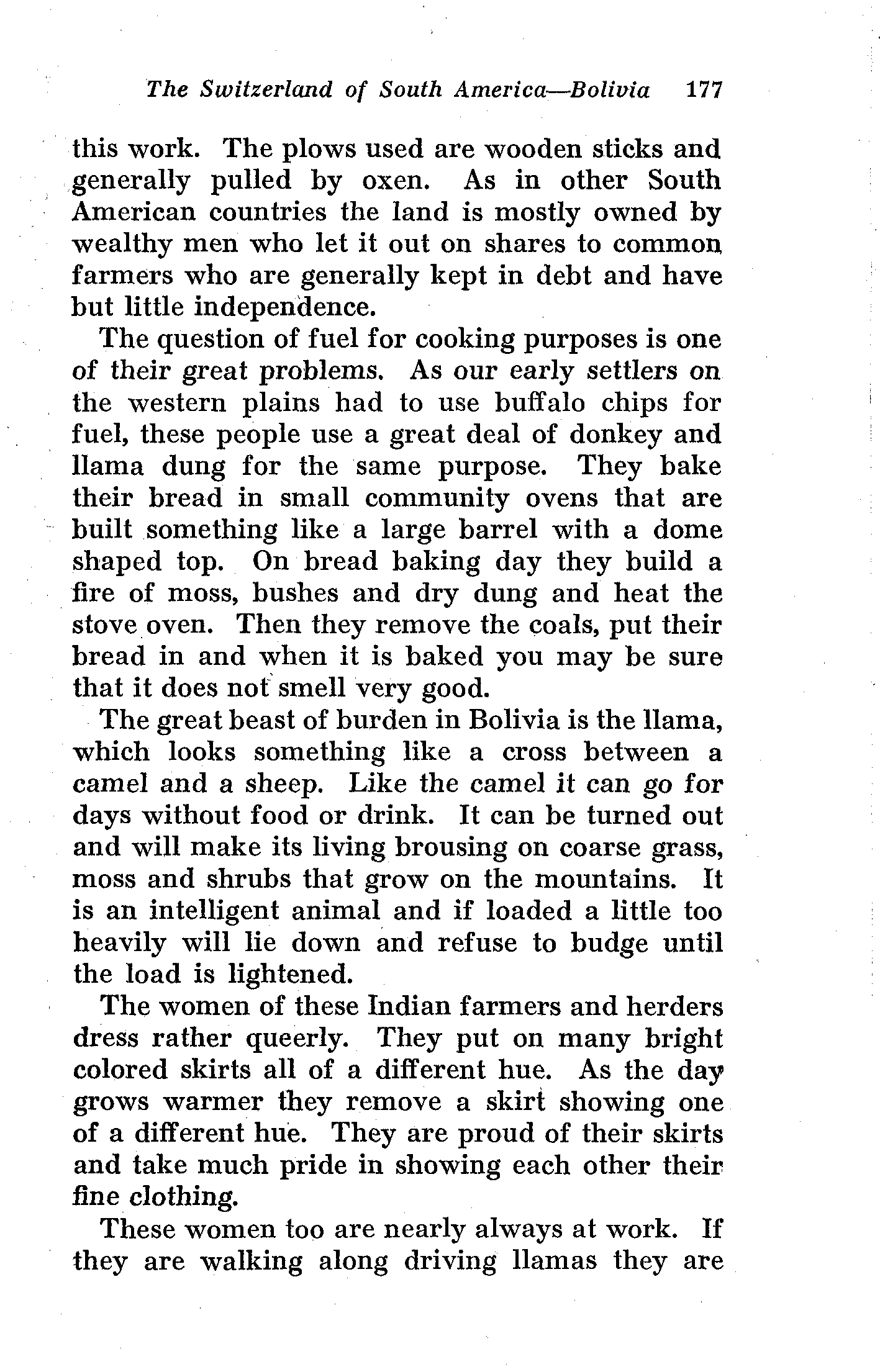 The Switzerland of South America—Bolivia 177

this work. The plows used are wooden sticks and generally pulled by oxen. As in other South American countries the land is mostly owned by wealthy men who let it out on shares to common farmers who are generally kept in debt and have but little independence.

The question of fuel for cooking purposes is one of their great problems. As our early settlers on the western plains had to use buffalo chips for fuel, these people use a great deal of donkey and llama dung for the same purpose. They bake their bread in small community ovens that are built something like a large barrel with a dome shaped top. On bread baking day they build a fire of moss, bushes and dry dung and heat the stove oven. Then they remove the coals, put their bread in and when it is baked you may be sure that it does not smell very good.

The great beast of burden in Bolivia is the llama, which looks something like a cross between a camel and a sheep. Like the camel it can go for days without food or drink. It can be turned out and will make its living brousing on coarse grass, moss and shrubs that grow on the mountains. It is an intelligent animal and if loaded a little too heavily will lie down and refuse to budge until the load is lightened.

The women of these Indian farmers and herders dress rather queerly. They put on many bright colored skirts all of a different hue. As the day grows warmer they remove a skirt showing one of a different hue. They are proud of their skirts and take much pride in showing each other their fine clothing.

These women too are nearly always at work. If they are walking along driving llamas they are